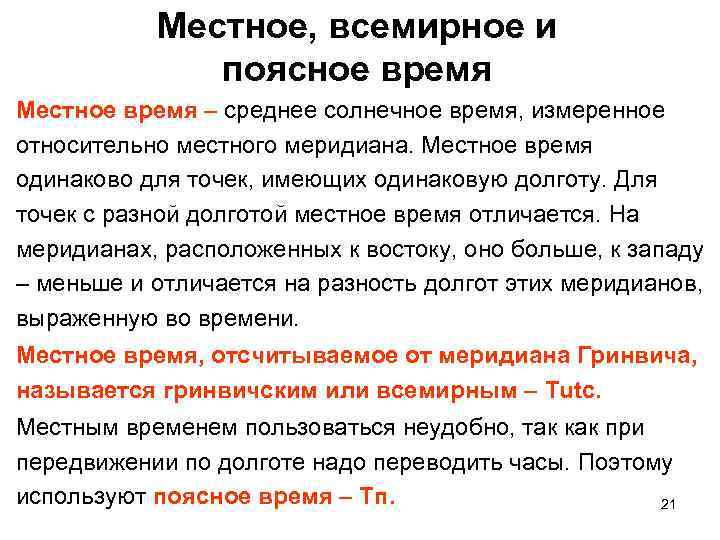 Местное, всемирное и поясное время

Местное время – среднее солнечное время, измеренное относительно местного меридиана. Местное время одинаково для точек, имеющих одинаковую долготу. Для точек с разной долготой местное время отличается. На меридианах, расположенных к востоку, оно больше, к западу – меньше и отличается на разность долгот этих меридианов, выраженную во времени.

Местное время, отсчитываемое от меридиана Гринвича, называется гринвичским или всемирным – Tutc.

Местным временем пользоваться неудобно, так как при передвижении по долготе надо переводить часы. Поэтому используют поясное время – Тп.

21